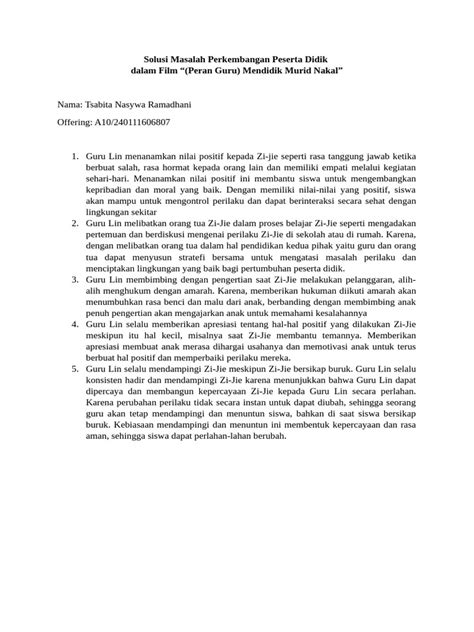 Solusi Masalah Perkembangan Peserta Didik
dalam Film "(Peran Guru) Mendidik Murid Nakal"

Nama: Tsabita Nasywa Ramadhani

Offering: A10/240111606807

1. Guru Lin menanamkan nilai positif kepada Zi-jie seperti rasa tanggung jawab ketika berbuat salah, rasa hormat kepada orang lain dan memiliki empati melalui kegiatan sehari-hari. Menanamkan nilai positif ini membantu siswa untuk mengembangkan kepribadian dan moral yang baik. Dengan memiliki nilai-nilai yang positif, siswa akan mampu untuk mengontrol perilaku dan dapat berinteraksi secara sehat dengan lingkungan sekitar
2. Guru Lin melibatkan orang tua Zi-Jie dalam proses belajar Zi-Jie seperti mengadakan pertemuan dan berdiskusi mengenai perilaku Zi-Jie di sekolah atau di rumah. Karena, dengan melibatkan orang tua dalam hal pendidikan kedua pihak yaitu guru dan orang tua dapat menyusun stratefi bersama untuk mengatasi masalah perilaku dan menciptakan lingkungan yang baik bagi pertumbuhan peserta didik.
3. Guru Lin membimbing dengan pengertian saat Zi-Jie melakukan pelanggaran, alih-alih menghukum dengan amarah. Karena, memberikan hukuman diikuti amarah akan menumbuhkan rasa benci dan malu dari anak, berbanding dengan membimbing anak penuh pengertian akan mengajarkan anak untuk memahami kesalahannya
4. Guru Lin selalu memberikan apresiasi tentang hal-hal positif yang dilakukan Zi-Jie meskipun itu hal kecil, misalnya saat Zi-Jie membantu temannya. Memberikan apresiasi membuat anak merasa dihargai usahanya dan memotivasi anak untuk terus berbuat hal positif dan memperbaiki perilaku mereka.
5. Guru Lin selalu mendampingi Zi-Jie meskipun Zi-Jie bersikap buruk. Guru Lin selalu konsisten hadir dan mendampingi Zi-Jie karena menunjukkan bahwa Guru Lin dapat dipercaya dan membangun kepercayaan Zi-Jie kepada Guru Lin secara perlahan. Karena perubahan perilaku tidak secara instan untuk dapat diubah, sehingga seorang guru akan tetap mendampingi dan menuntun siswa, bahkan di saat siswa bersikap buruk. Kebiasaan mendampingi dan menuntun ini membentuk kepercayaan dan rasa aman, sehingga siswa dapat perlahan-lahan berubah.